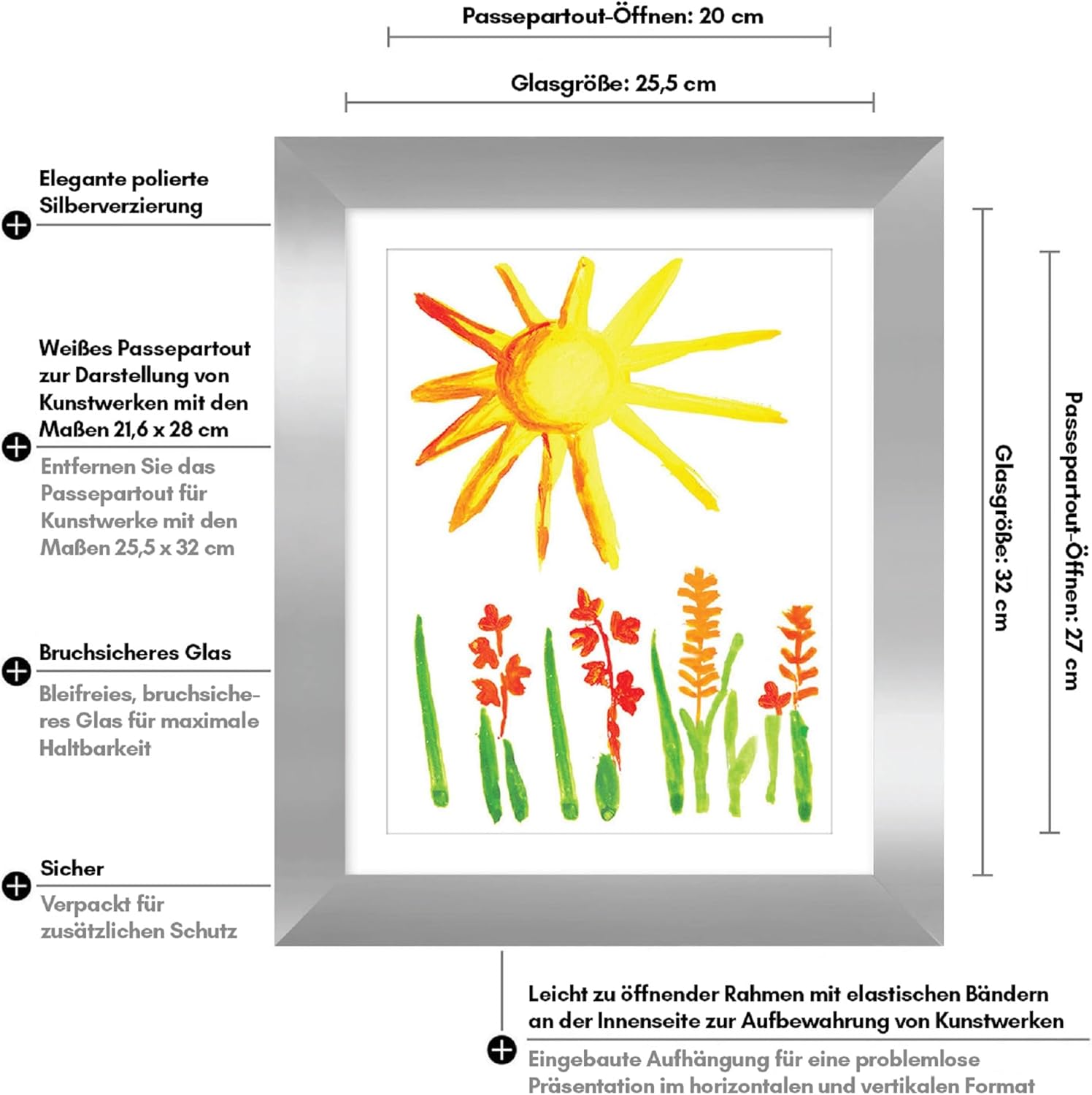 Passepartout-Öffnen: 20 cm

Glasgröße: 25,5 cm

Elegante polierte Silberverzierung

Weißes Passepartout zur Darstellung von Kunstwerken mit den Maßen 21,6 x 28 cm

Entfernen Sie das Passepartout für Kunstwerke mit den Maßen 25,5 x 32 cm

Bruchsicheres Glas

Bleifreies, bruchsicheres Glas für maximale Haltbarkeit

Sicher

Verpackt für zusätzlichen Schutz

Glasgröße: 32 cm

Passepartout-Öffnen: 27 cm

Leicht zu öffnender Rahmen mit elastischen Bändern an der Innenseite zur Aufbewahrung von Kunstwerken

Eingebaute Aufhängung für eine problemlose Präsentation im horizontalen und vertikalen Format